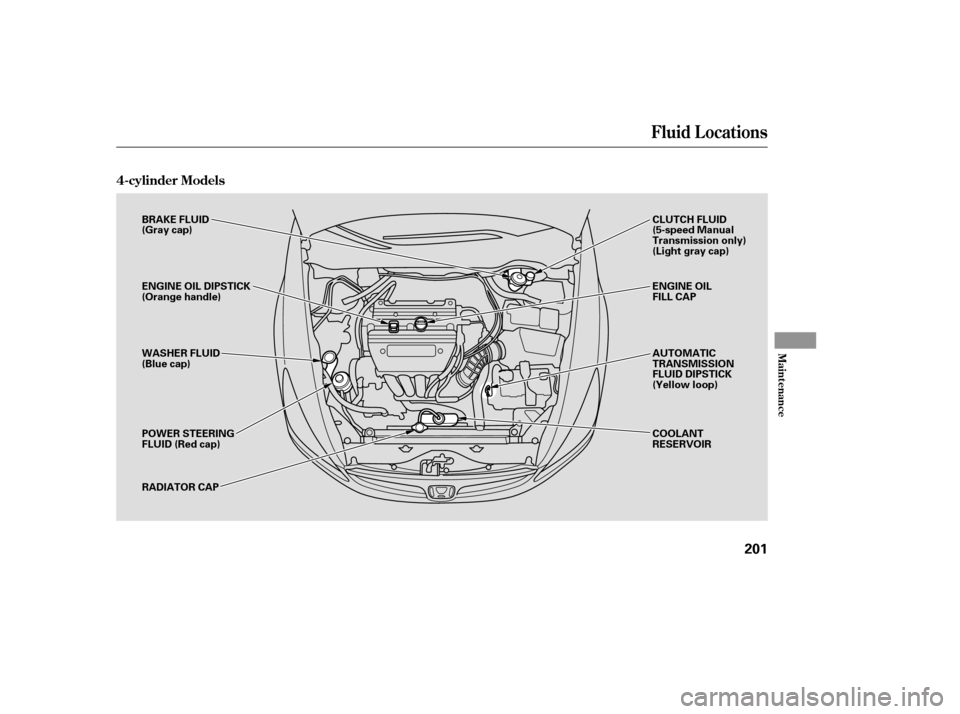 Fluid Locations

4-cylinder Models

BRAKE FLUID
(Gray cap)

ENGINE OIL DIPSTICK
(Orange handle)

WASHER FLUID
(Blue cap)

POWER STEERING
FLUID (Red cap)

RADIATOR CAP

CLUTCH FLUID
(5-speed Manual
Transmission only)
(Light gray cap)

ENGINE OIL
FILL CAP

AUTOMATIC
TRANSMISSION
FLUID DIPSTICK
(Yellow loop)

COOLANT
RESERVOIR

Maintenance

201

carmanualsonline.info